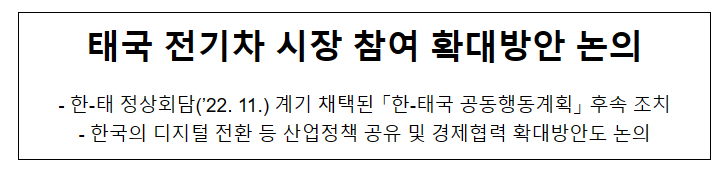 태국 전기차 시장 참여 확대방안 논의

- 한-태 정상회담('22. 11.) 계기 채택된 「한-태국 공동행동계획」 후속 조치
- 한국의 디지털 전환 등 산업정책 공유 및 경제협력 확대방안도 논의